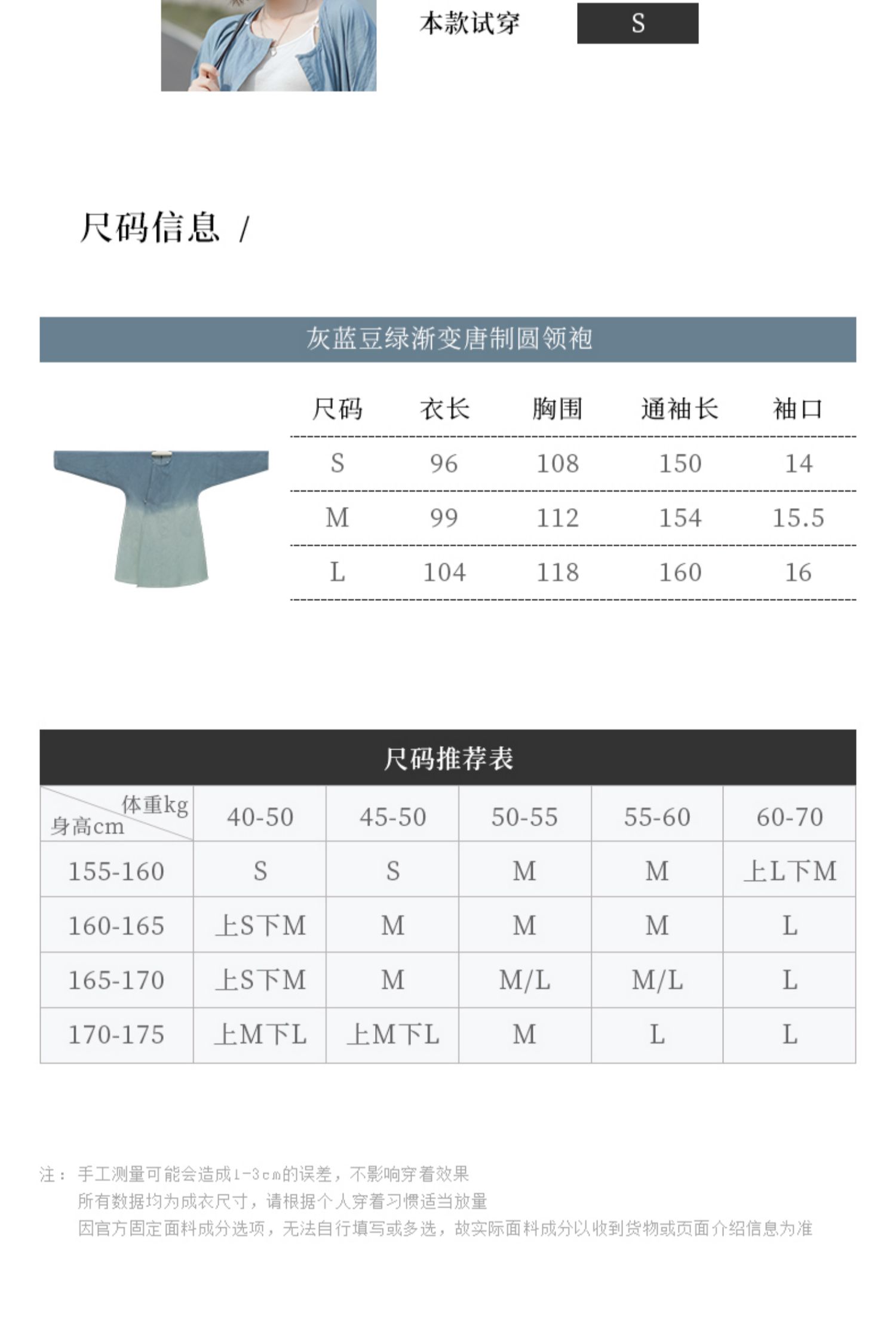 本款试穿 S

尺码信息 /

灰蓝豆绿渐变唐制圆领袍

| 尺码 | 衣长 | 胸围 | 通袖长 | 袖口 |
|---|---|---|---|---|
| S | 96 | 108 | 150 | 14 |
| M | 99 | 112 | 154 | 15.5 |
| L | 104 | 118 | 160 | 16 |

尺码推荐表

| 体重kg 身高cm | 40-50 | 45-50 | 50-55 | 55-60 | 60-70 |
|---|---|---|---|---|---|
| 155-160 | S | S | M | M | 上L下M |
| 160-165 | 上S下M | M | M | M | L |
| 165-170 | 上S下M | M | M/L | M/L | L |
| 170-175 | 上M下L | 上M下L | M | L | L |

注：手工测量可能会造成1-3cm的误差，不影响穿着效果
所有数据均为成衣尺寸，请根据个人穿着习惯适当放量
因官方固定面料成分选项，无法自行填写或多选，故实际面料成分以收到货物或页面介绍信息为准